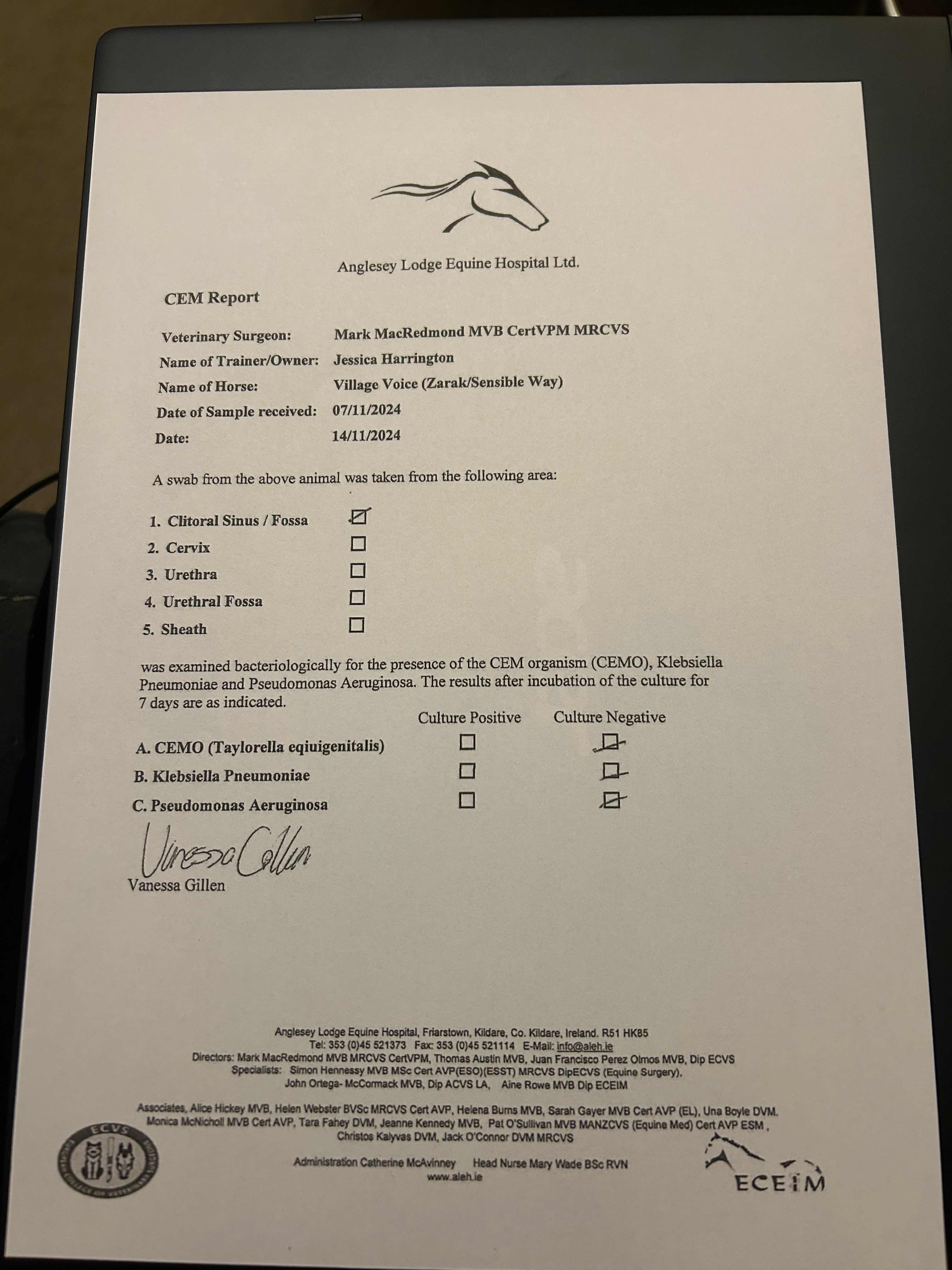 Anglesey Lodge Equine Hospital Ltd.

CEM Report

Veterinary Surgeon: Mark MacRedmond MVB CertVPM MRCVS
Name of Trainer/Owner: Jessica Harrington
Name of Horse: Village Voice (Zarak/Sensible Way)
Date of Sample received: 07/11/2024
Date: 14/11/2024

A swab from the above animal was taken from the following area:

1. Clitoral Sinus / Fossa ☑
2. Cervix ☐
3. Urethra ☐
4. Urethral Fossa ☐
5. Sheath ☐

was examined bacteriologically for the presence of the CEM organism (CEMO), Klebsiella Pneumoniae and Pseudomonas Aeruginosa. The results after incubation of the culture for 7 days are as indicated.

| | Culture Positive | Culture Negative |
|---|---|---|
| A. CEMO (Taylorella eqiuigenitalis) | ☐ | ☑ |
| B. Klebsiella Pneumoniae | ☐ | ☑ |
| C. Pseudomonas Aeruginosa | ☐ | ☑ |

Vanessa Gillen
Vanessa Gillen

Anglesey Lodge Equine Hospital, Friarstown, Kildare, Co. Kildare, Ireland. R51 HK85
Tel: 353 (0)45 521373 Fax: 353 (0)45 521114 E-Mail: info@aleh.ie
Directors: Mark MacRedmond MVB MRCVS CertVPM, Thomas Austin MVB, Juan Francisco Perez Olmos MVB, Dip ECVS
Specialists: Simon Hennessy MVB MSc Cert AVP(ESO)(ESST) MRCVS DipECVS (Equine Surgery), John Ortega- McCormack MVB, Dip ACVS LA, Aine Rowe MVB Dip ECEIM

Associates, Alice Hickey MVB, Helen Webster BVSc MRCVS Cert AVP, Helena Burns MVB, Sarah Gayer MVB Cert AVP (EL), Una Boyle DVM. Monica McNicholl MVB Cert AVP, Tara Fahey DVM, Jeanne Kennedy MVB, Pat O'Sullivan MVB MANZCVS (Equine Med) Cert AVP ESM , Christos Kalyvas DVM, Jack O'Connor DVM MRCVS

Administration Catherine McAvinney Head Nurse Mary Wade BSc RVN
www.aleh.ie

ECVS

ECEIM